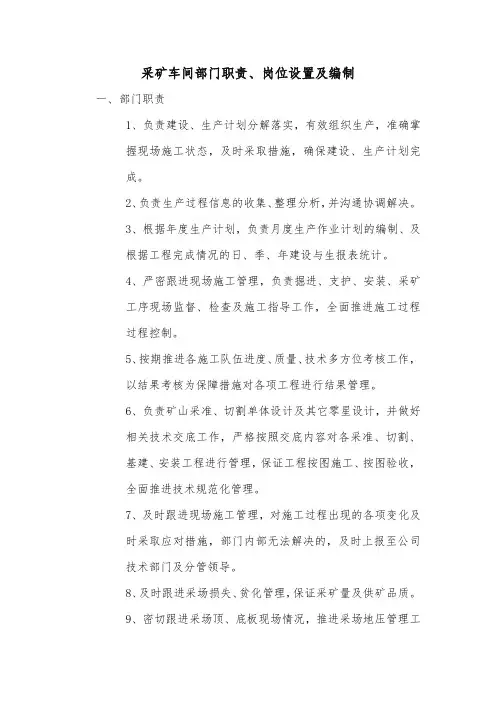 采矿车间部门职责、岗位设置及编制

一、部门职责

1、负责建设、生产计划分解落实，有效组织生产，准确掌握现场施工状态，及时采取措施，确保建设、生产计划完成。

2、负责生产过程信息的收集、整理分析，并沟通协调解决。

3、根据年度生产计划，负责月度生产作业计划的编制、及根据工程完成情况的日、季、年建设与生报表统计。

4、严密跟进现场施工管理，负责掘进、支护、安装、采矿工序现场监督、检查及施工指导工作，全面推进施工过程过程控制。

5、按期推进各施工队伍进度、质量、技术多方位考核工作，以结果考核为保障措施对各项工程进行结果管理。

6、负责矿山采准、切割单体设计及其它零星设计，并做好相关技术交底工作，严格按照交底内容对各采准、切割、基建、安装工程进行管理，保证工程按图施工、按图验收，全面推进技术规范化管理。

7、及时跟进现场施工管理，对施工过程出现的各项变化及时采取应对措施，部门内部无法解决的，及时上报至公司技术部门及分管领导。

8、及时跟进采场损失、贫化管理，保证采矿量及供矿品质。

9、密切跟进采场顶、底板现场情况，推进采场地压管理工